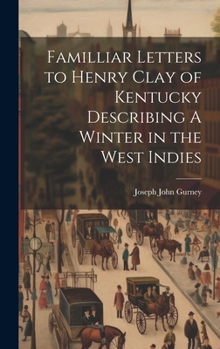 Familliar Letters to Henry Clay of Kentucky Describing A Winter in the West Indies

Joseph John Gurney